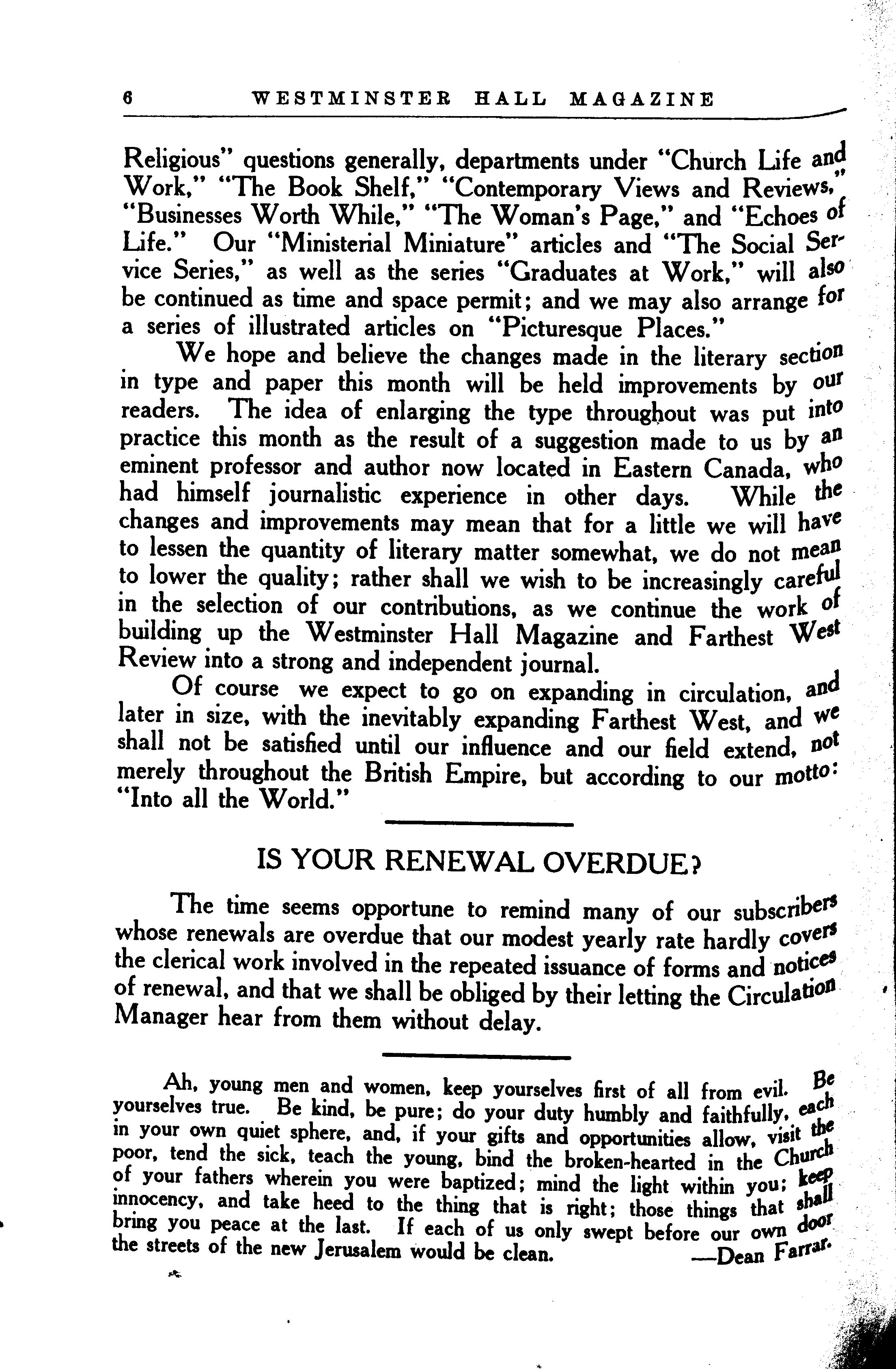 6 WESTMINSTER HALL MAGAZINE

Religious" questions generally, departments under "Church Life and Work," "The Book Shelf," "Contemporary Views and Reviews," "Businesses Worth While," "The Woman's Page," and "Echoes of Life." Our "Ministerial Miniature" articles and "The Social Service Series," as well as the series "Graduates at Work," will also be continued as time and space permit; and we may also arrange for a series of illustrated articles on "Picturesque Places."

We hope and believe the changes made in the literary section in type and paper this month will be held improvements by our readers. The idea of enlarging the type throughout was put into practice this month as the result of a suggestion made to us by an eminent professor and author now located in Eastern Canada, who had himself journalistic experience in other days. While the changes and improvements may mean that for a little we will have to lessen the quantity of literary matter somewhat, we do not mean to lower the quality; rather shall we wish to be increasingly careful in the selection of our contributions, as we continue the work of building up the Westminster Hall Magazine and Farthest West Review into a strong and independent journal.

Of course we expect to go on expanding in circulation, and later in size, with the inevitably expanding Farthest West, and we shall not be satisfied until our influence and our field extend, not merely throughout the British Empire, but according to our motto: "Into all the World."

IS YOUR RENEWAL OVERDUE?

The time seems opportune to remind many of our subscribers whose renewals are overdue that our modest yearly rate hardly covers the clerical work involved in the repeated issuance of forms and notices of renewal, and that we shall be obliged by their letting the Circulation Manager hear from them without delay.

Ah, young men and women, keep yourselves first of all from evil. Be yourselves true. Be kind, be pure; do your duty humbly and faithfully, each in your own quiet sphere, and, if your gifts and opportunities allow, visit the poor, tend the sick, teach the young, bind the broken-hearted in the Church of your fathers wherein you were baptized; mind the light within you; keep innocency, and take heed to the thing that is right; those things that shall bring you peace at the last. If each of us only swept before our own door the streets of the new Jerusalem would be clean. —Dean Farrar.